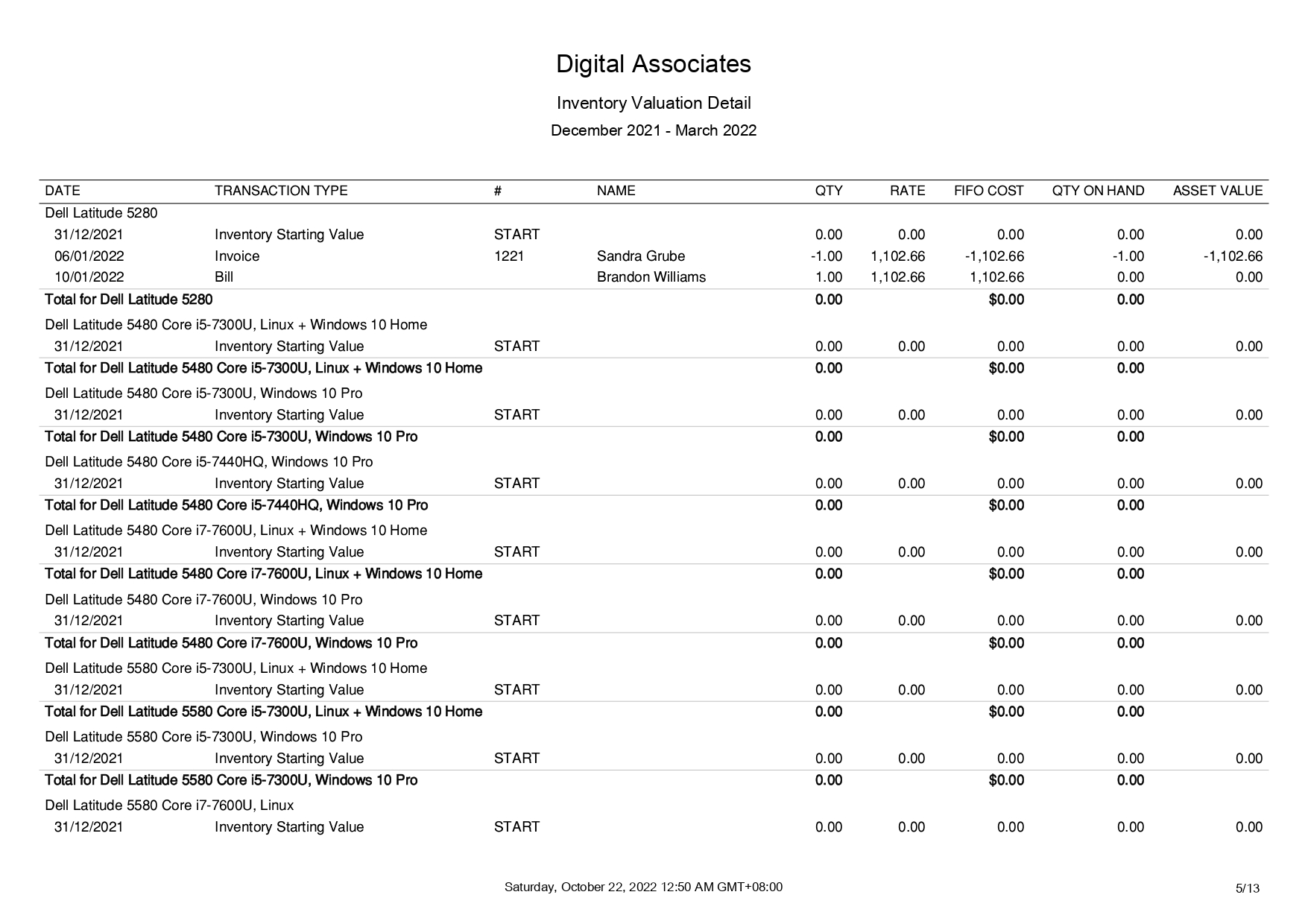 Digital Associates

Inventory Valuation Detail

December 2021 - March 2022

| DATE | TRANSACTION TYPE | # | NAME | QTY | RATE | FIFO COST | QTY ON HAND | ASSET VALUE |
|---|---|---|---|---|---|---|---|---|
| Dell Latitude 5280 | | | | | | | | |
| 31/12/2021 | Inventory Starting Value | START | | 0.00 | 0.00 | 0.00 | 0.00 | 0.00 |
| 06/01/2022 | Invoice | 1221 | Sandra Grube | -1.00 | 1,102.66 | -1,102.66 | -1.00 | -1,102.66 |
| 10/01/2022 | Bill | | Brandon Williams | 1.00 | 1,102.66 | 1,102.66 | 0.00 | 0.00 |
| Total for Dell Latitude 5280 | | | | 0.00 | | $0.00 | 0.00 | |
| Dell Latitude 5480 Core i5-7300U, Linux + Windows 10 Home | | | | | | | | |
| 31/12/2021 | Inventory Starting Value | START | | 0.00 | 0.00 | 0.00 | 0.00 | 0.00 |
| Total for Dell Latitude 5480 Core i5-7300U, Linux + Windows 10 Home | | | | 0.00 | | $0.00 | 0.00 | |
| Dell Latitude 5480 Core i5-7300U, Windows 10 Pro | | | | | | | | |
| 31/12/2021 | Inventory Starting Value | START | | 0.00 | 0.00 | 0.00 | 0.00 | 0.00 |
| Total for Dell Latitude 5480 Core i5-7300U, Windows 10 Pro | | | | 0.00 | | $0.00 | 0.00 | |
| Dell Latitude 5480 Core i5-7440HQ, Windows 10 Pro | | | | | | | | |
| 31/12/2021 | Inventory Starting Value | START | | 0.00 | 0.00 | 0.00 | 0.00 | 0.00 |
| Total for Dell Latitude 5480 Core i5-7440HQ, Windows 10 Pro | | | | 0.00 | | $0.00 | 0.00 | |
| Dell Latitude 5480 Core i7-7600U, Linux + Windows 10 Home | | | | | | | | |
| 31/12/2021 | Inventory Starting Value | START | | 0.00 | 0.00 | 0.00 | 0.00 | 0.00 |
| Total for Dell Latitude 5480 Core i7-7600U, Linux + Windows 10 Home | | | | 0.00 | | $0.00 | 0.00 | |
| Dell Latitude 5480 Core i7-7600U, Windows 10 Pro | | | | | | | | |
| 31/12/2021 | Inventory Starting Value | START | | 0.00 | 0.00 | 0.00 | 0.00 | 0.00 |
| Total for Dell Latitude 5480 Core i7-7600U, Windows 10 Pro | | | | 0.00 | | $0.00 | 0.00 | |
| Dell Latitude 5580 Core i5-7300U, Linux + Windows 10 Home | | | | | | | | |
| 31/12/2021 | Inventory Starting Value | START | | 0.00 | 0.00 | 0.00 | 0.00 | 0.00 |
| Total for Dell Latitude 5580 Core i5-7300U, Linux + Windows 10 Home | | | | 0.00 | | $0.00 | 0.00 | |
| Dell Latitude 5580 Core i5-7300U, Windows 10 Pro | | | | | | | | |
| 31/12/2021 | Inventory Starting Value | START | | 0.00 | 0.00 | 0.00 | 0.00 | 0.00 |
| Total for Dell Latitude 5580 Core i5-7300U, Windows 10 Pro | | | | 0.00 | | $0.00 | 0.00 | |
| Dell Latitude 5580 Core i7-7600U, Linux | | | | | | | | |
| 31/12/2021 | Inventory Starting Value | START | | 0.00 | 0.00 | 0.00 | 0.00 | 0.00 |

Saturday, October 22, 2022 12:50 AM GMT+08:00

5/13